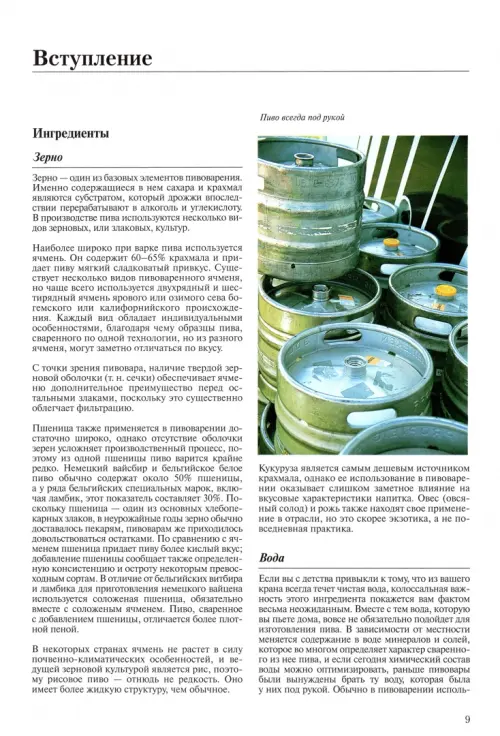 Вступление

Ингредиенты

Зерно

Зерно — один из базовых элементов пивоварения. Именно содержащиеся в нем сахара и крахмал являются субстратом, который дрожжи впоследствии перерабатывают в алкоголь и углекислоту. В производстве пива используются несколько видов зерновых, или злаковых, культур.

Наиболее широко при варке пива используется ячмень. Он содержит 60–65% крахмала и придает пиву мягкий сладковатый привкус. Существует несколько видов пивоваренного ячменя, но чаще всего используется двухрядный и шестирядный ячмень ярового или озимого сева богемского или калифорнийского происхождения. Каждый вид обладает индивидуальными особенностями, благодаря чему образцы пива, сваренного по одной технологии, но из разного ячменя, могут заметно отличаться по вкусу.

С точки зрения пивовара, наличие твердой зерновой оболочки (т. н. сечки) обеспечивает ячменю дополнительное преимущество перед остальными злаками, поскольку это существенно облегчает фильтрацию.

Пшеница также применяется в пивоварении достаточно широко, однако отсутствие оболочки зерен усложняет производственный процесс, поэтому из одной пшеницы пиво варится крайне редко. Немецкий вайсбир и бельгийское белое пиво обычно содержат около 50% пшеницы, а у ряда бельгийских специальных марок, включая ламбик, этот показатель составляет 30%. Поскольку пшеница — один из основных хлебопекарных злаков, в неурожайные годы зерно обычно доставалось пекарям, пивоварам же приходилось довольствоваться остатками. По сравнению с ячменем пшеница придает пиву более кислый вкус; добавление пшеницы сообщает также определенную консистенцию и остроту некоторым превосходным сортам. В отличие от бельгийских витбира и ламбика для приготовления немецкого вайцена используется соложеная пшеница, обязательно вместе с соложеным ячменем. Пиво, сваренное с добавлением пшеницы, отличается более плотной пеной.

В некоторых странах ячмень не растет в силу почвенно-климатических особенностей, и ведущей зерновой культурой является рис, поэтому рисовое пиво — отнюдь не редкость. Оно имеет более жидкую структуру, чем обычное.

Пиво всегда под рукой

Кукуруза является самым дешевым источником крахмала, однако ее использование в пивоварении оказывает слишком заметное влияние на вкусовые характеристики напитка. Овес (овсяный солод) и рожь также находят свое применение в отрасли, но это скорее экзотика, а не повседневная практика.

Вода

Если вы с детства привыкли к тому, что из вашего крана всегда течет чистая вода, колоссальная важность этого ингредиента покажется вам фактом весьма неожиданным. Вместе с тем вода, которую вы пьете дома, вовсе не обязательно подойдет для изготовления пива. В зависимости от местности меняется содержание в воде минералов и солей, которое во многом определяет характер сваренного из нее пива, и если сегодня химический состав воды можно оптимизировать, раньше пивовары были вынуждены брать ту воду, которая была у них под рукой. Обычно в пивоварении исполь-

9